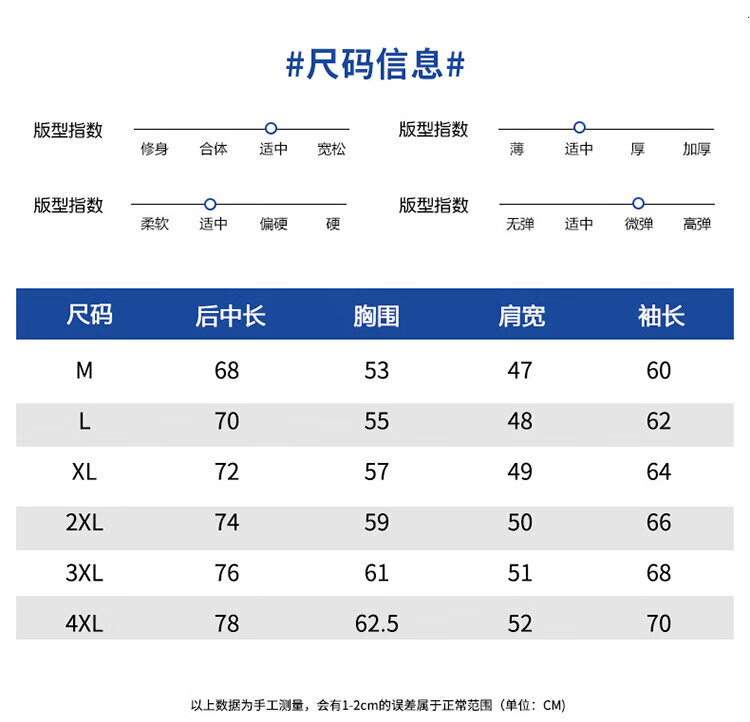 #尺码信息#

版型指数
修身 合体 适中 宽松

版型指数
薄 适中 厚 加厚

版型指数
柔软 适中 偏硬 硬

版型指数
无弹 适中 微弹 高弹

| 尺码 | 后中长 | 胸围 | 肩宽 | 袖长 |
|---|---|---|---|---|
| M | 68 | 53 | 47 | 60 |
| L | 70 | 55 | 48 | 62 |
| XL | 72 | 57 | 49 | 64 |
| 2XL | 74 | 59 | 50 | 66 |
| 3XL | 76 | 61 | 51 | 68 |
| 4XL | 78 | 62.5 | 52 | 70 |

以上数据为手工测量，会有1-2cm的误差属于正常范围（单位：CM）